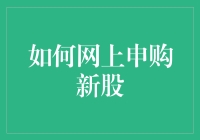 如何网上申购新股